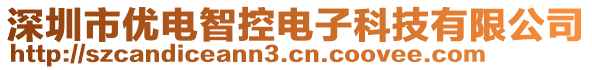 深圳市优电智控电子科技有限公司
http://szcandiceann3.cn.coovee.com